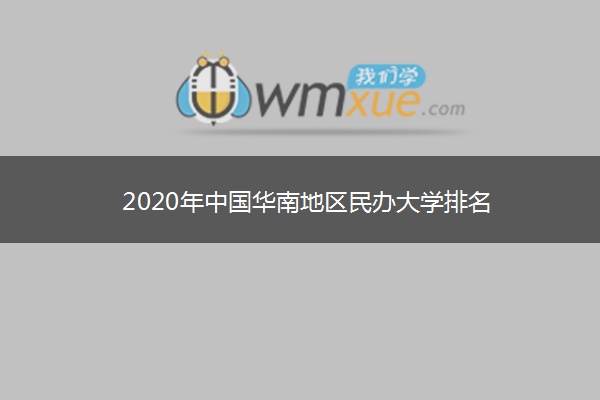 我们学
wmxue.com

2020年中国华南地区民办大学排名